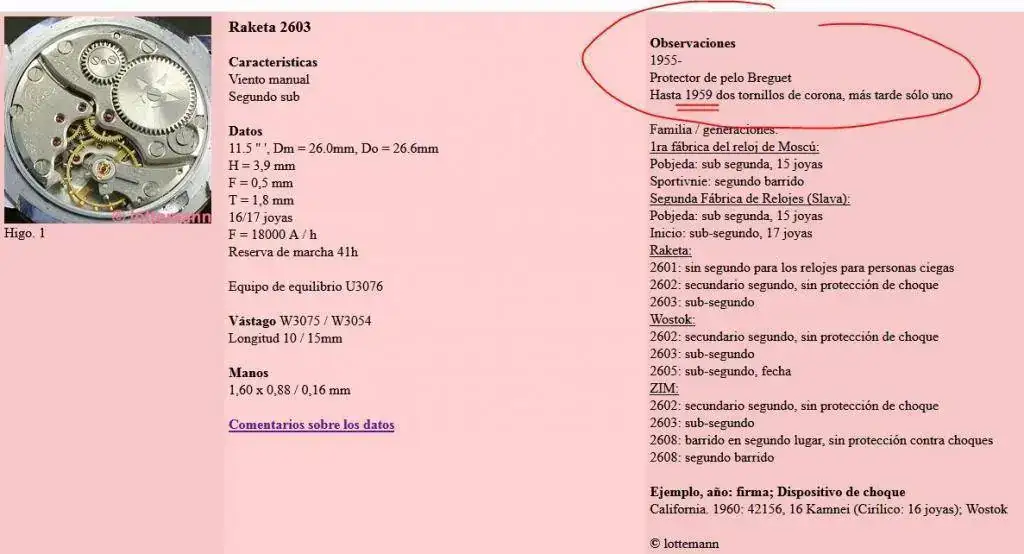 © lottemann
Higo. 1

Raketa 2603

Caracteristicas
Viento manual
Segundo sub

Datos
11.5 " ', Dm = 26.0mm, Do = 26.6mm
H = 3,9 mm
F = 0,5 mm
T = 1,8 mm
16/17 joyas
F = 18000 A / h
Reserva de marcha 41h

Equipo de equilibrio U3076

Vástago W3075 / W3054
Longitud 10 / 15mm

Manos
1,60 x 0,88 / 0,16 mm

Comentarios sobre los datos

Observaciones
1955-
Protector de pelo Breguet
Hasta 1959 dos tornillos de corona, más tarde sólo uno

Familia / generaciones:
1ra fábrica del reloj de Moscú:
Pobjeda: sub segunda, 15 joyas
Sportivnie: segundo barrido
Segunda Fábrica de Relojes (Slava):
Pobjeda: sub segunda, 15 joyas
Inicio: sub-segundo, 17 joyas
Raketa:
2601: sin segundo para los relojes para personas ciegas
2602: secundario segundo, sin protección de choque
2603: sub-segundo
Wostok:
2602: secundario segundo, sin protección de choque
2603: sub-segundo
2605: sub-segundo, fecha
ZIM:
2602: secundario segundo, sin protección de choque
2603: sub-segundo
2608: barrido en segundo lugar, sin protección contra choques
2608: segundo barrido

Ejemplo, año: firma; Dispositivo de choque
California. 1960: 42156, 16 Kamnei (Cirílico: 16 joyas); Wostok

© lottemann